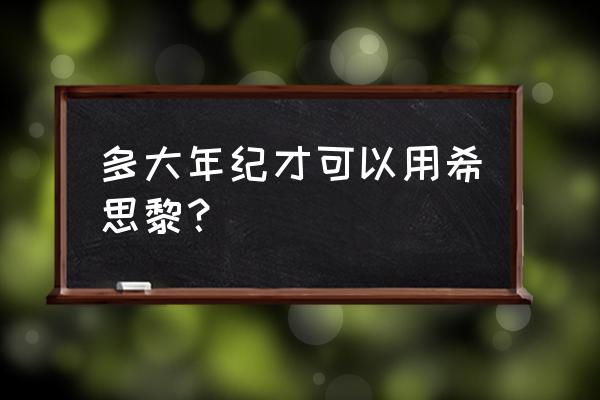 多大年纪才可以用希思黎？